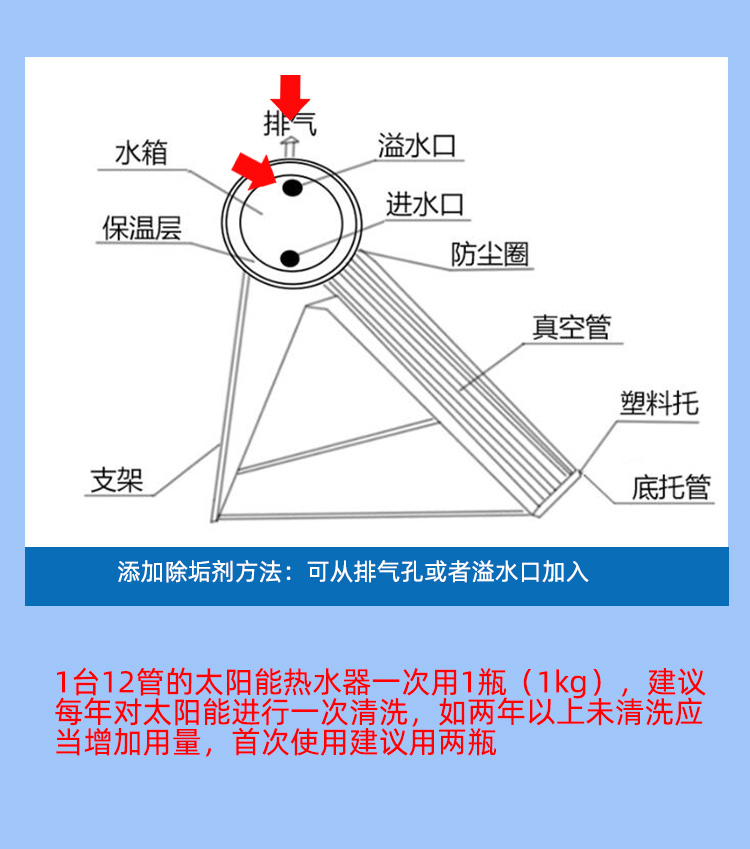 排气
水箱
溢水口
进水口
保温层
防尘圈
真空管
塑料托
支架
底托管

添加除垢剂方法：可从排气孔或者溢水口加入

1台12管的太阳能热水器一次用1瓶（1kg），建议每年对太阳能进行一次清洗，如两年以上未清洗应当增加用量，首次使用建议用两瓶